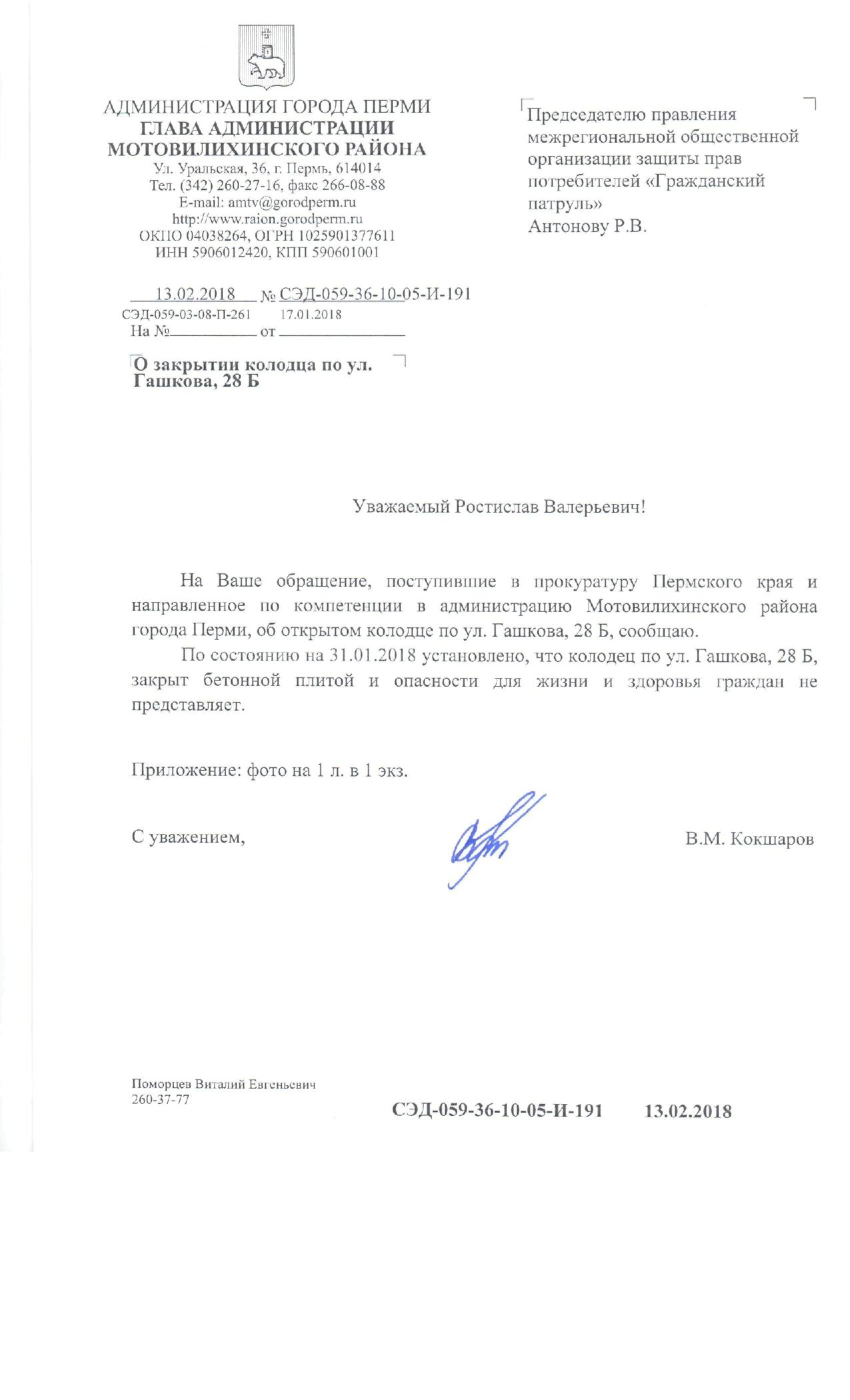 АДМИНИСТРАЦИЯ ГОРОДА ПЕРМИ
ГЛАВА АДМИНИСТРАЦИИ
МОТОВИЛИХИНСКОГО РАЙОНА
Ул. Уральская, 36, г. Пермь, 614014
Тел. (342) 260-27-16, факс 266-08-88
E-mail: amtv@gorodperm.ru
http://www.raion.gorodperm.ru
ОКПО 04038264, ОГРН 1025901377611
ИНН 5906012420, КПП 590601001

13.02.2018 № СЭД-059-36-10-05-И-191
СЭД-059-03-08-П-261 17.01.2018
На № от

О закрытии колодца по ул. Гашкова, 28 Б

Председателю правления межрегиональной общественной организации защиты прав потребителей «Гражданский патруль»
Антонову Р.В.

Уважаемый Ростислав Валерьевич!

На Ваше обращение, поступившие в прокуратуру Пермского края и направленное по компетенции в администрацию Мотовилихинского района города Перми, об открытом колодце по ул. Гашкова, 28 Б, сообщаю.

По состоянию на 31.01.2018 установлено, что колодец по ул. Гашкова, 28 Б, закрыт бетонной плитой и опасности для жизни и здоровья граждан не представляет.

Приложение: фото на 1 л. в 1 экз.

С уважением,

В.М. Кокшаров

Поморцев Виталий Евгеньевич
260-37-77

СЭД-059-36-10-05-И-191 13.02.2018